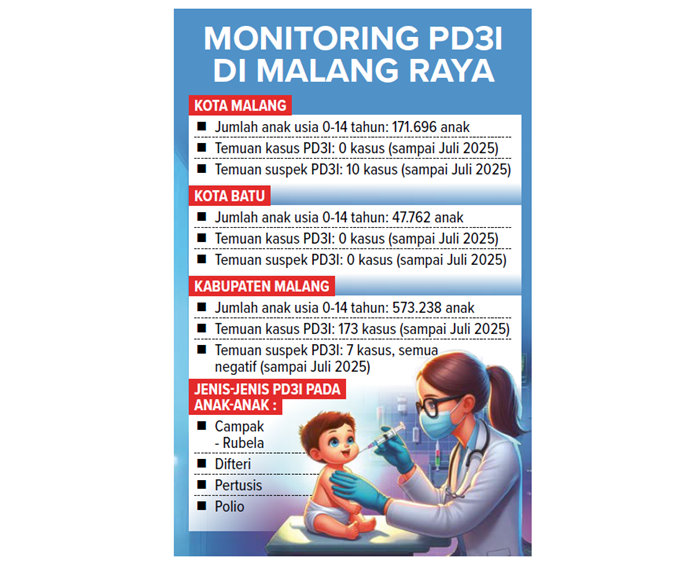 MONITORING PD3I DI MALANG RAYA

KOTA MALANG

■ Jumlah anak usia 0-14 tahun: 171.696 anak
■ Temuan kasus PD3I: 0 kasus (sampai Juli 2025)
■ Temuan suspek PD3I: 10 kasus (sampai Juli 2025)

KOTA BATU

■ Jumlah anak usia 0-14 tahun: 47.762 anak
■ Temuan kasus PD3I: 0 kasus (sampai Juli 2025)
■ Temuan suspek PD3I: 0 kasus (sampai Juli 2025)

KABUPATEN MALANG

■ Jumlah anak usia 0-14 tahun: 573.238 anak
■ Temuan kasus PD3I: 173 kasus (sampai Juli 2025)
■ Temuan suspek PD3I: 7 kasus, semua negatif (sampai Juli 2025)

JENIS-JENIS PD3I PADA ANAK-ANAK :

■ Campak - Rubela
■ Difteri
■ Pertusis
■ Polio